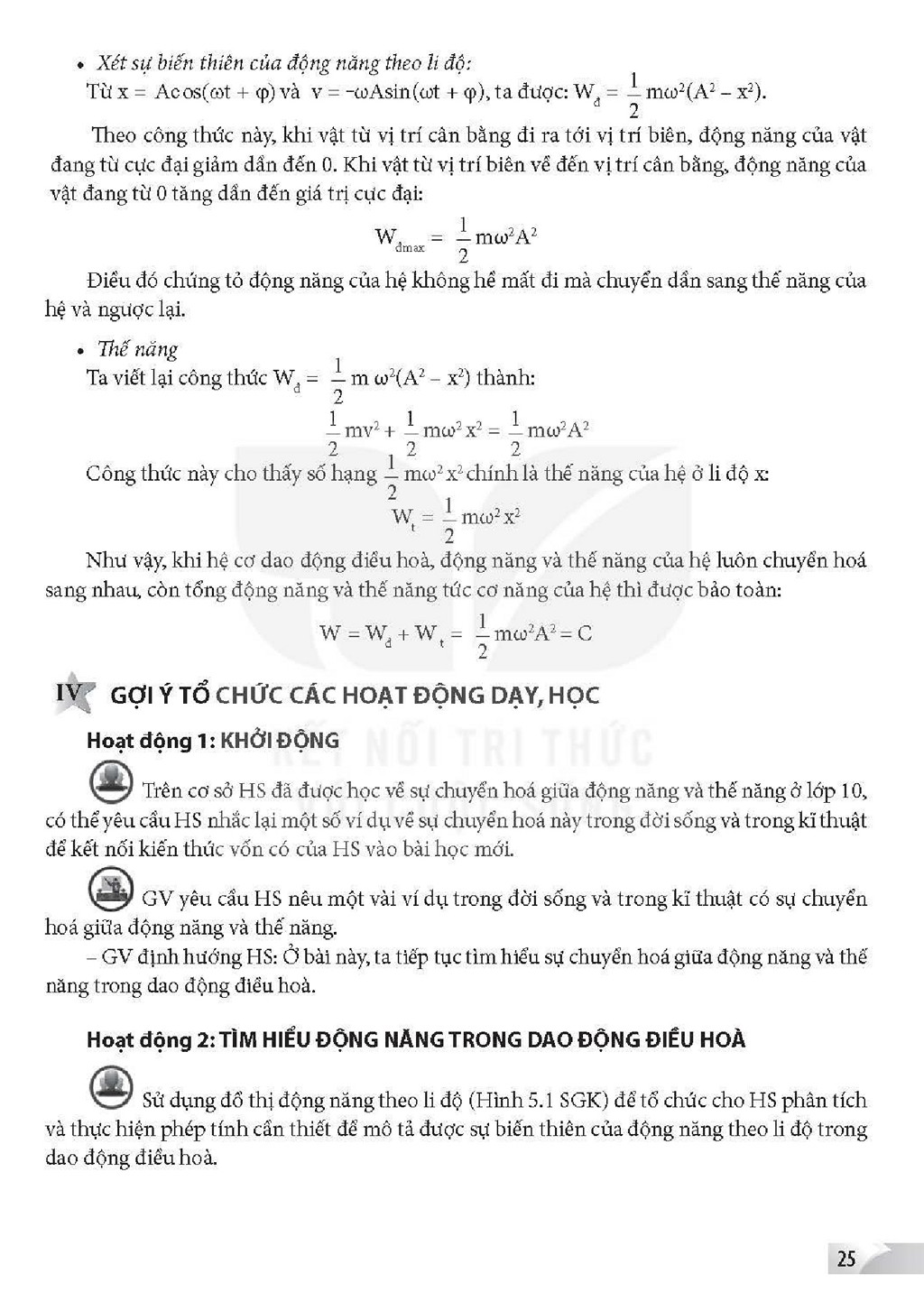 • Xét sự biến thiên của động năng theo li độ:
Từ $x = A\cos(\omega t + \varphi)$ và $v = -\omega A\sin(\omega t + \varphi)$, ta được: $W_đ = \frac{1}{2}m\omega^2(A^2 - x^2)$.

Theo công thức này, khi vật từ vị trí cân bằng đi ra tới vị trí biên, động năng của vật đang từ cực đại giảm dần đến 0. Khi vật từ vị trí biên về đến vị trí cân bằng, động năng của vật đang từ 0 tăng dần đến giá trị cực đại:

$W_{đmax} = \frac{1}{2}m\omega^2A^2$

Điều đó chứng tỏ động năng của hệ không hề mất đi mà chuyển dần sang thế năng của hệ và ngược lại.

• Thế năng
Ta viết lại công thức $W_đ = \frac{1}{2}m\omega^2(A^2 - x^2)$ thành:
$\frac{1}{2}mv^2 + \frac{1}{2}m\omega^2x^2 = \frac{1}{2}m\omega^2A^2$
Công thức này cho thấy số hạng $\frac{1}{2}m\omega^2x^2$ chính là thế năng của hệ ở li độ x:
$W_t = \frac{1}{2}m\omega^2x^2$

Như vậy, khi hệ cơ dao động điều hoà, động năng và thế năng của hệ luôn chuyển hoá sang nhau, còn tổng động năng và thế năng tức cơ năng của hệ thì được bảo toàn:

$W = W_đ + W_t = \frac{1}{2}m\omega^2A^2 = C$

IV GỢI Ý TỔ CHỨC CÁC HOẠT ĐỘNG DẠY, HỌC

Hoạt động 1: KHỞI ĐỘNG

Trên cơ sở HS đã được học về sự chuyển hoá giữa động năng và thế năng ở lớp 10, có thể yêu cầu HS nhắc lại một số ví dụ về sự chuyển hoá này trong đời sống và trong kĩ thuật để kết nối kiến thức vốn có của HS vào bài học mới.

GV yêu cầu HS nêu một vài ví dụ trong đời sống và trong kĩ thuật có sự chuyển hoá giữa động năng và thế năng.

– GV định hướng HS: Ở bài này, ta tiếp tục tìm hiểu sự chuyển hoá giữa động năng và thế năng trong dao động điều hoà.

Hoạt động 2: TÌM HIỂU ĐỘNG NĂNG TRONG DAO ĐỘNG ĐIỀU HOÀ

Sử dụng đồ thị động năng theo li độ (Hình 5.1 SGK) để tổ chức cho HS phân tích và thực hiện phép tính cần thiết để mô tả được sự biến thiên của động năng theo li độ trong dao động điều hoà.

25

KẾT NỐI TRI THỨC